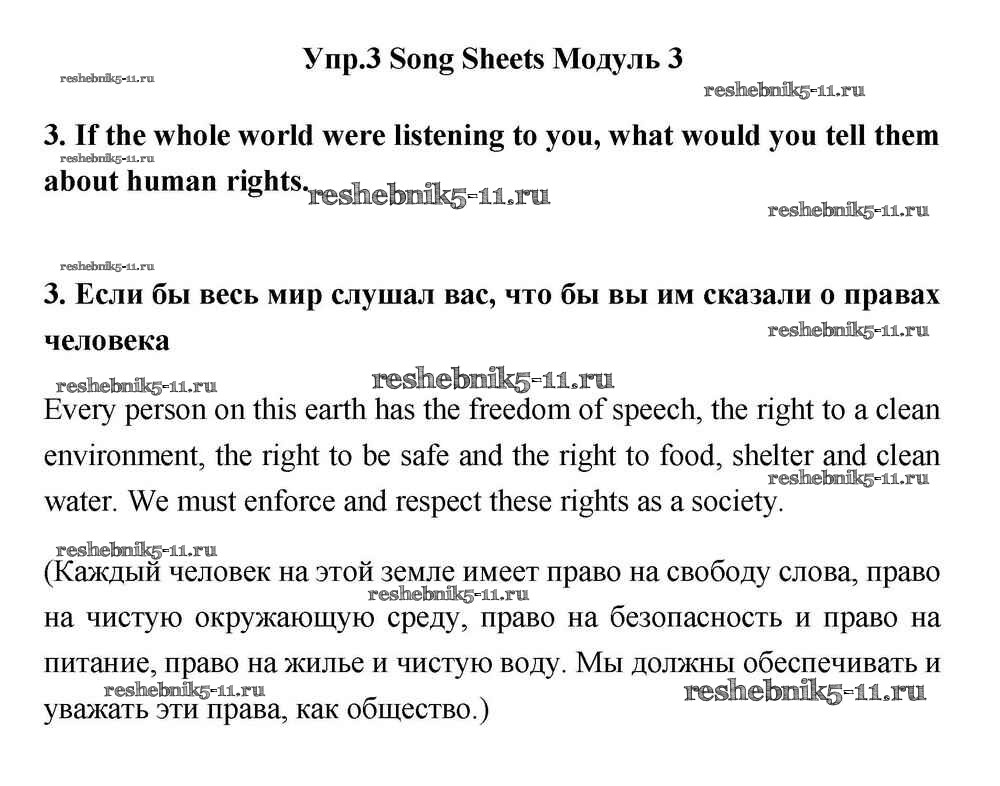 Упр.3 Song Sheets Модуль 3

reshebnik5-11.ru

reshebnik5-11.ru

3. If the whole world were listening to you, what would you tell them about human rights.

reshebnik5-11.ru

reshebnik5-11.ru

reshebnik5-11.ru

reshebnik5-11.ru

3. Если бы весь мир слушал вас, что бы вы им сказали о правах человека

reshebnik5-11.ru

reshebnik5-11.ru

reshebnik5-11.ru

Every person on this earth has the freedom of speech, the right to a clean environment, the right to be safe and the right to food, shelter and clean water. We must enforce and respect these rights as a society.

reshebnik5-11.ru

reshebnik5-11.ru

(Каждый человек на этой земле имеет право на свободу слова, право на чистую окружающую среду, право на безопасность и право на питание, право на жилье и чистую воду. Мы должны обеспечивать и уважать эти права, как общество.)

reshebnik5-11.ru

reshebnik5-11.ru

reshebnik5-11.ru